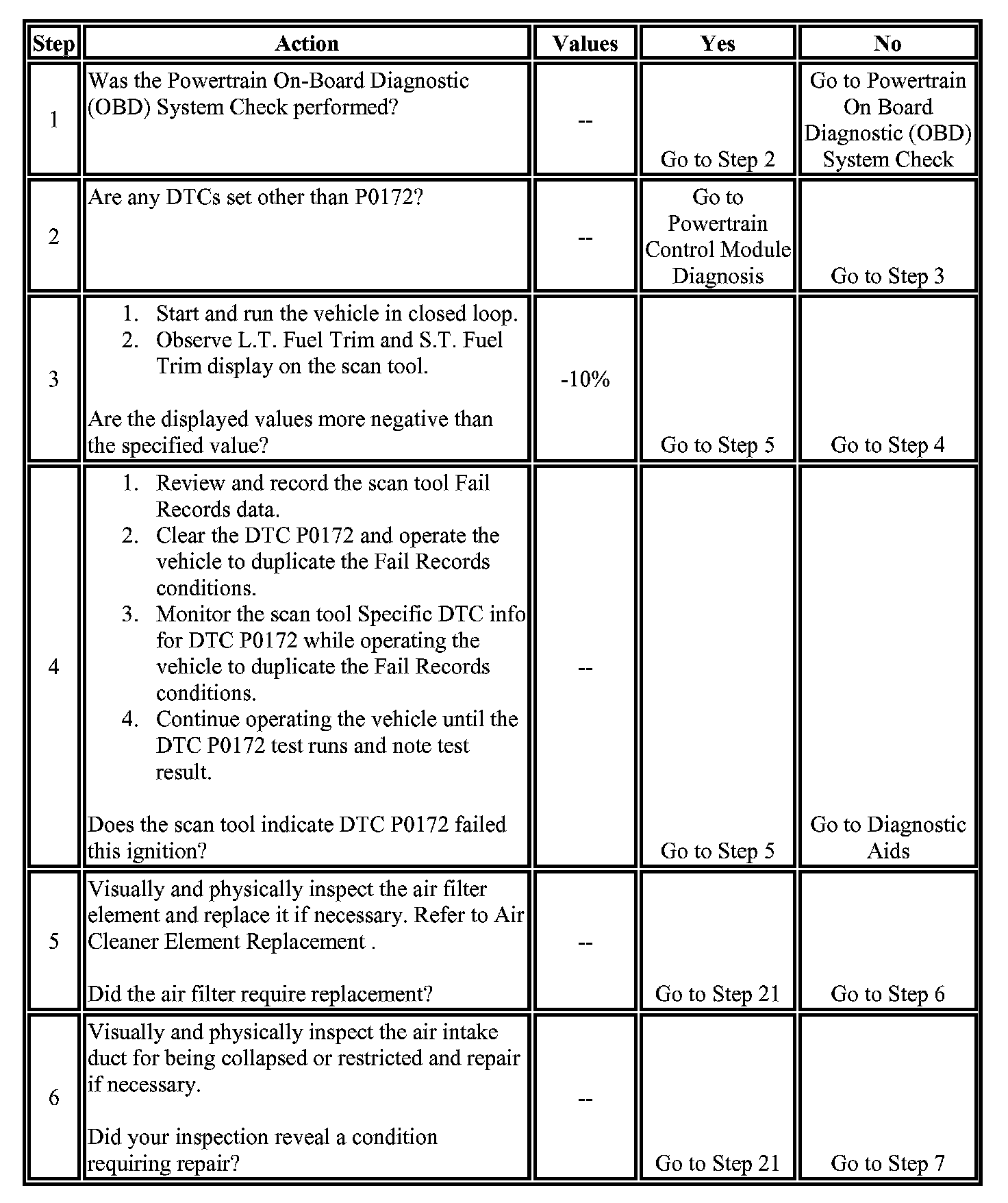 | Step | Action | Values | Yes | No |
|---|---|---|---|---|
| 1 | Was the Powertrain On-Board Diagnostic (OBD) System Check performed? | -- | Go to Step 2 | Go to Powertrain On Board Diagnostic (OBD) System Check |
| 2 | Are any DTCs set other than P0172? | -- | Go to Powertrain Control Module Diagnosis | Go to Step 3 |
| 3 | 1. Start and run the vehicle in closed loop. 2. Observe L.T. Fuel Trim and S.T. Fuel Trim display on the scan tool. Are the displayed values more negative than the specified value? | -10% | Go to Step 5 | Go to Step 4 |
| 4 | 1. Review and record the scan tool Fail Records data. 2. Clear the DTC P0172 and operate the vehicle to duplicate the Fail Records conditions. 3. Monitor the scan tool Specific DTC info for DTC P0172 while operating the vehicle to duplicate the Fail Records conditions. 4. Continue operating the vehicle until the DTC P0172 test runs and note test result. Does the scan tool indicate DTC P0172 failed this ignition? | -- | Go to Step 5 | Go to Diagnostic Aids |
| 5 | Visually and physically inspect the air filter element and replace it if necessary. Refer to Air Cleaner Element Replacement . Did the air filter require replacement? | -- | Go to Step 21 | Go to Step 6 |
| 6 | Visually and physically inspect the air intake duct for being collapsed or restricted and repair if necessary. Did your inspection reveal a condition requiring repair? | -- | Go to Step 21 | Go to Step 7 |